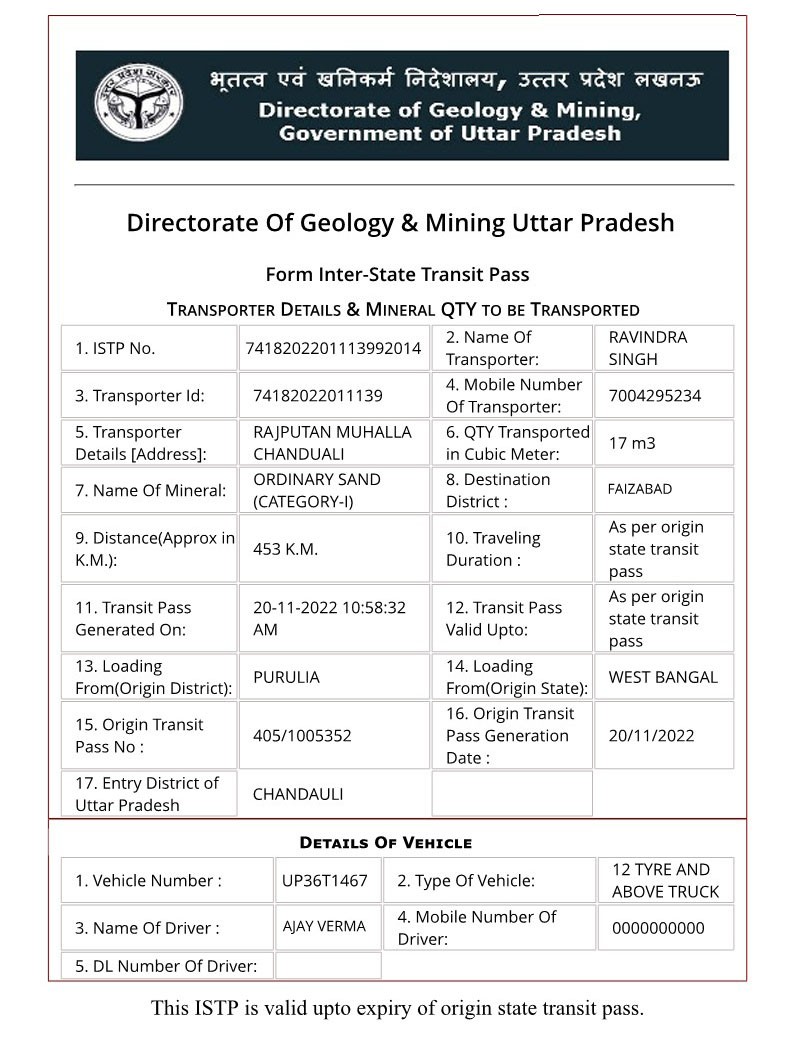 भूतत्व एवं खनिकर्म निदेशालय, उत्तर प्रदेश लखनऊ
Directorate of Geology & Mining,
Government of Uttar Pradesh

Directorate Of Geology & Mining Uttar Pradesh

Form Inter-State Transit Pass

TRANSPORTER DETAILS & MINERAL QTY TO BE TRANSPORTED

| 1. ISTP No. | 7418202201113992014 | 2. Name Of Transporter: | RAVINDRA SINGH |
|---|---|---|---|
| 3. Transporter Id: | 74182022011139 | 4. Mobile Number Of Transporter: | 7004295234 |
| 5. Transporter Details [Address]: | RAJPUTAN MUHALLA CHANDUALI | 6. QTY Transported in Cubic Meter: | 17 m3 |
| 7. Name Of Mineral: | ORDINARY SAND (CATEGORY-I) | 8. Destination District : | FAIZABAD |
| 9. Distance(Approx in K.M.): | 453 K.M. | 10. Traveling Duration : | As per origin state transit pass |
| 11. Transit Pass Generated On: | 20-11-2022 10:58:32 AM | 12. Transit Pass Valid Upto: | As per origin state transit pass |
| 13. Loading From(Origin District): | PURULIA | 14. Loading From(Origin State): | WEST BANGAL |
| 15. Origin Transit Pass No : | 405/1005352 | 16. Origin Transit Pass Generation Date : | 20/11/2022 |
| 17. Entry District of Uttar Pradesh | CHANDAULI | | |

DETAILS OF VEHICLE

| 1. Vehicle Number : | UP36T1467 | 2. Type Of Vehicle: | 12 TYRE AND ABOVE TRUCK |
|---|---|---|---|
| 3. Name Of Driver : | AJAY VERMA | 4. Mobile Number Of Driver: | 0000000000 |
| 5. DL Number Of Driver: | | | |

This ISTP is valid upto expiry of origin state transit pass.